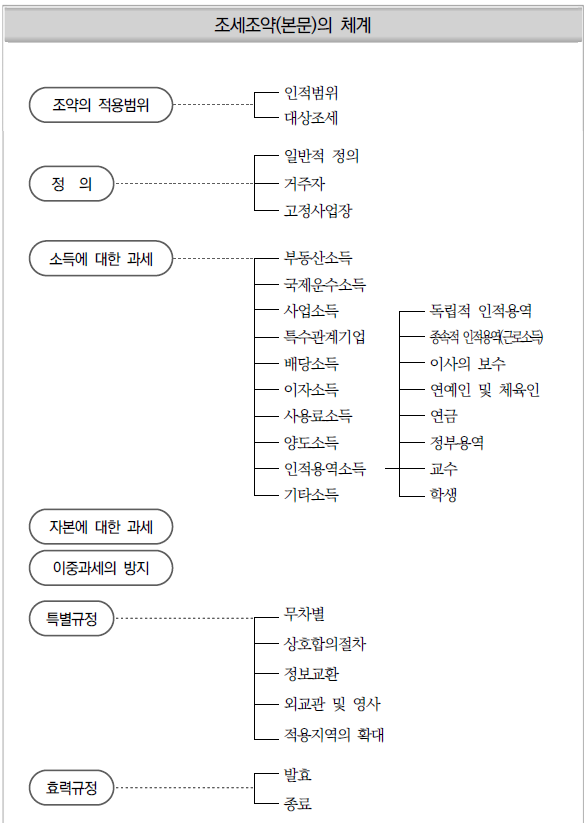 조세조약(본문)의 체계

조약의 적용범위
인적범위
대상조세

정 의
일반적 정의
거주자
고정사업장

소득에 대한 과세
부동산소득
국제운수소득
사업소득
특수관계기업
배당소득
이자소득
사용료소득
양도소득
인적용역소득
기타소득

독립적 인적용역
종속적 인적용역(근로소득)
이사의 보수
연예인 및 체육인
연금
정부용역
교수
학생

자본에 대한 과세

이중과세의 방지

특별규정
무차별
상호합의절차
정보교환
외교관 및 영사
적용지역의 확대

효력규정
발효
종료